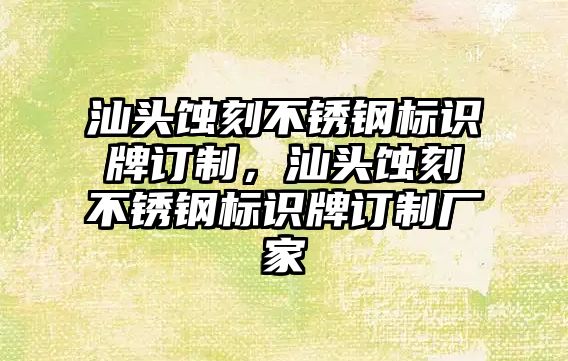 汕头蚀刻不锈钢标识牌订制，汕头蚀刻不锈钢标识牌订制厂家